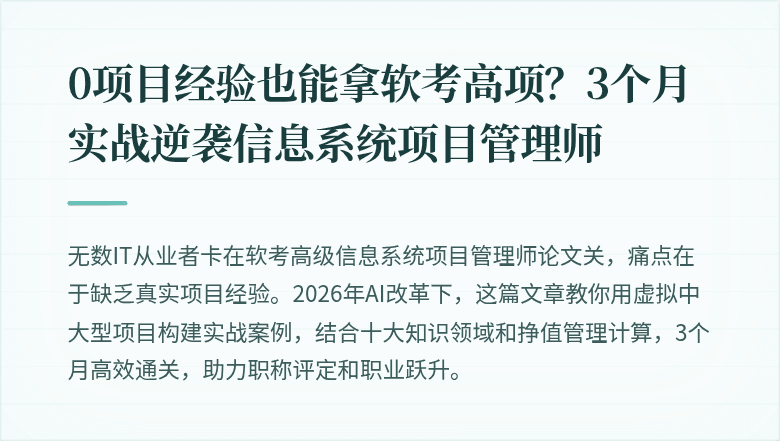 0项目经验也能拿软考高项？3个月实战逆袭信息系统项目管理师

无数IT从业者卡在软考高级信息系统项目管理师论文关，痛点在于缺乏真实项目经验。2026年AI改革下，这篇文章教你用虚拟中大型项目构建实战案例，结合十大知识领域和挣值管理计算，3个月高效通关，助力职称评定和职业跃升。